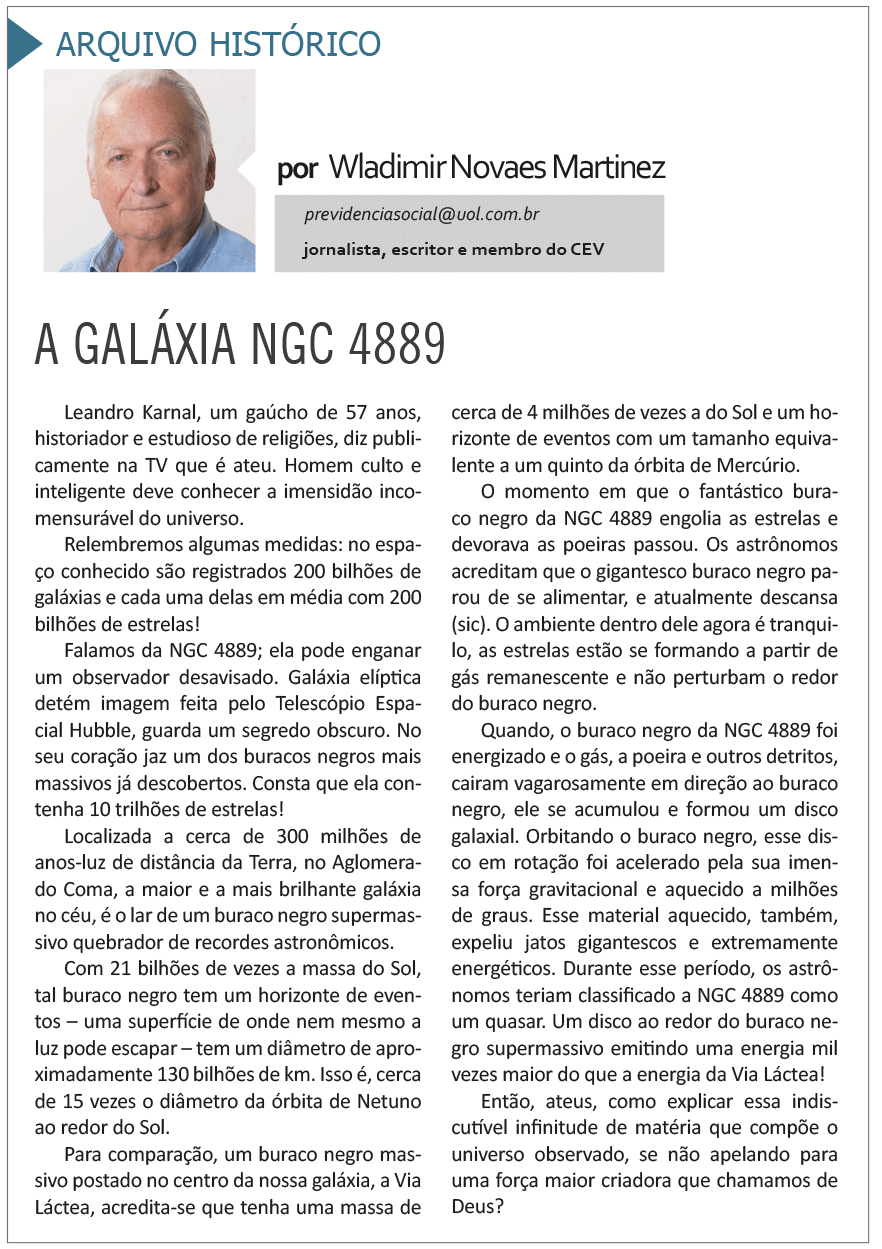 ARQUIVO HISTÓRICO

por Wladimir Novaes Martinez

previdenciasocial@uol.com.br

jornalista, escritor e membro do CEV

A GALÁXIA NGC 4889

Leandro Karnal, um gaúcho de 57 anos, historiador e estudioso de religiões, diz publicamente na TV que é ateu. Homem culto e inteligente deve conhecer a imensidão incomensurável do universo.

Relembremos algumas medidas: no espaço conhecido são registrados 200 bilhões de galáxias e cada uma delas em média com 200 bilhões de estrelas!

Falamos da NGC 4889; ela pode enganar um observador desavisado. Galáxia elíptica detém imagem feita pelo Telescópio Espacial Hubble, guarda um segredo obscuro. No seu coração jaz um dos buracos negros mais massivos já descobertos. Consta que ela contenha 10 trilhões de estrelas!

Localizada a cerca de 300 milhões de anos-luz de distância da Terra, no Aglomerado Coma, a maior e a mais brilhante galáxia no céu, é o lar de um buraco negro supermassivo quebrador de recordes astronômicos.

Com 21 bilhões de vezes a massa do Sol, tal buraco negro tem um horizonte de eventos – uma superfície de onde nem mesmo a luz pode escapar – tem um diâmetro de aproximadamente 130 bilhões de km. Isso é, cerca de 15 vezes o diâmetro da órbita de Netuno ao redor do Sol.

Para comparação, um buraco negro massivo postado no centro da nossa galáxia, a Via Láctea, acredita-se que tenha uma massa de cerca de 4 milhões de vezes a do Sol e um horizonte de eventos com um tamanho equivalente a um quinto da órbita de Mercúrio.

O momento em que o fantástico buraco negro da NGC 4889 engolia as estrelas e devorava as poeiras passou. Os astrônomos acreditam que o gigantesco buraco negro parou de se alimentar, e atualmente descansa (sic). O ambiente dentro dele agora é tranquilo, as estrelas estão se formando a partir de gás remanescente e não perturbam o redor do buraco negro.

Quando, o buraco negro da NGC 4889 foi energizado e o gás, a poeira e outros detritos, cairam vagarosamente em direção ao buraco negro, ele se acumulou e formou um disco galaxial. Orbitando o buraco negro, esse disco em rotação foi acelerado pela sua imensa força gravitacional e aquecido a milhões de graus. Esse material aquecido, também, expeliu jatos gigantescos e extremamente energéticos. Durante esse período, os astrônomos teriam classificado a NGC 4889 como um quasar. Um disco ao redor do buraco negro supermassivo emitindo uma energia mil vezes maior do que a energia da Via Láctea!

Então, ateus, como explicar essa indiscutível infinitude de matéria que compõe o universo observado, se não apelando para uma força maior criadora que chamamos de Deus?